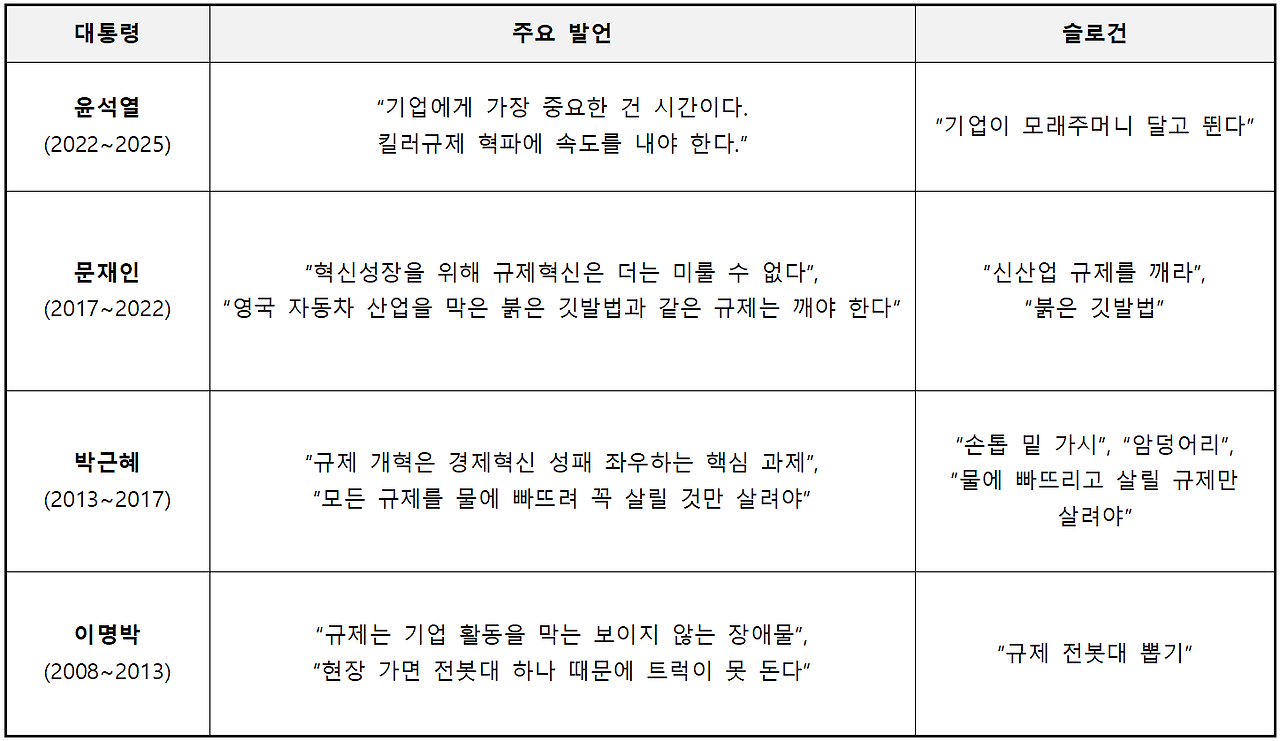 | 대통령 | 주요 발언 | 슬로건 |
|---|---|---|
| 윤석열 (2022~2025) | "기업에게 가장 중요한 건 시간이다. 킬러규제 혁파에 속도를 내야 한다." | "기업이 모래주머니 달고 뛴다" |
| 문재인 (2017~2022) | "혁신성장을 위해 규제혁신은 더는 미룰 수 없다", "영국 자동차 산업을 막은 붉은 깃발법과 같은 규제는 깨야 한다" | "신산업 규제를 깨라", "붉은 깃발법" |
| 박근혜 (2013~2017) | "규제 개혁은 경제혁신 성패 좌우하는 핵심 과제", "모든 규제를 물에 빠뜨려 꼭 살릴 것만 살려야" | "손톱 밑 가시", "암덩어리", "물에 빠뜨리고 살릴 규제만 살려야" |
| 이명박 (2008~2013) | "규제는 기업 활동을 막는 보이지 않는 장애물", "현장 가면 전봇대 하나 때문에 트럭이 못 돈다" | "규제 전봇대 뽑기" |